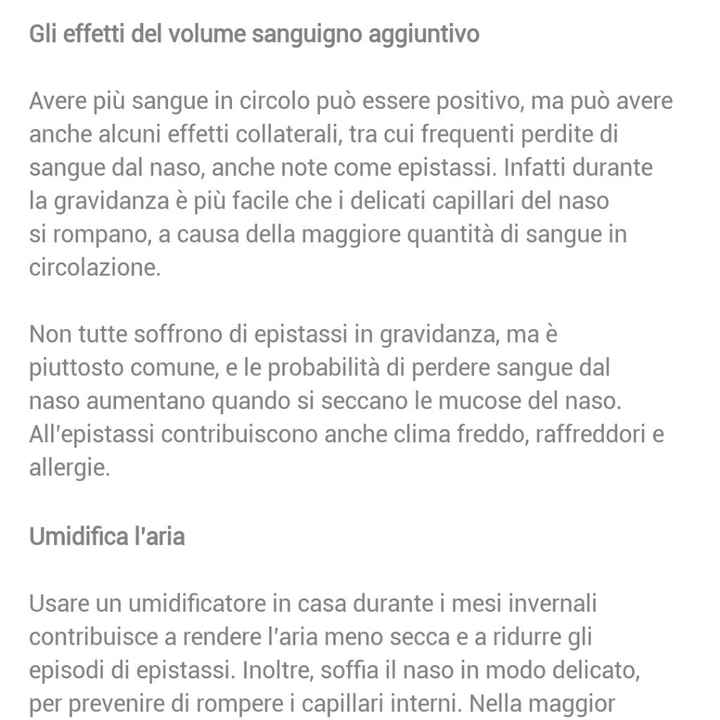 Gli effetti del volume sanguigno aggiuntivo

Avere più sangue in circolo può essere positivo, ma può avere anche alcuni effetti collaterali, tra cui frequenti perdite di sangue dal naso, anche note come epistassi. Infatti durante la gravidanza è più facile che i delicati capillari del naso si rompano, a causa della maggiore quantità di sangue in circolazione.

Non tutte soffrono di epistassi in gravidanza, ma è piuttosto comune, e le probabilità di perdere sangue dal naso aumentano quando si seccano le mucose del naso. All'epistassi contribuiscono anche clima freddo, raffreddori e allergie.

Umidifica l'aria

Usare un umidificatore in casa durante i mesi invernali contribuisce a rendere l'aria meno secca e a ridurre gli episodi di epistassi. Inoltre, soffia il naso in modo delicato, per prevenire di rompere i capillari interni. Nella maggior